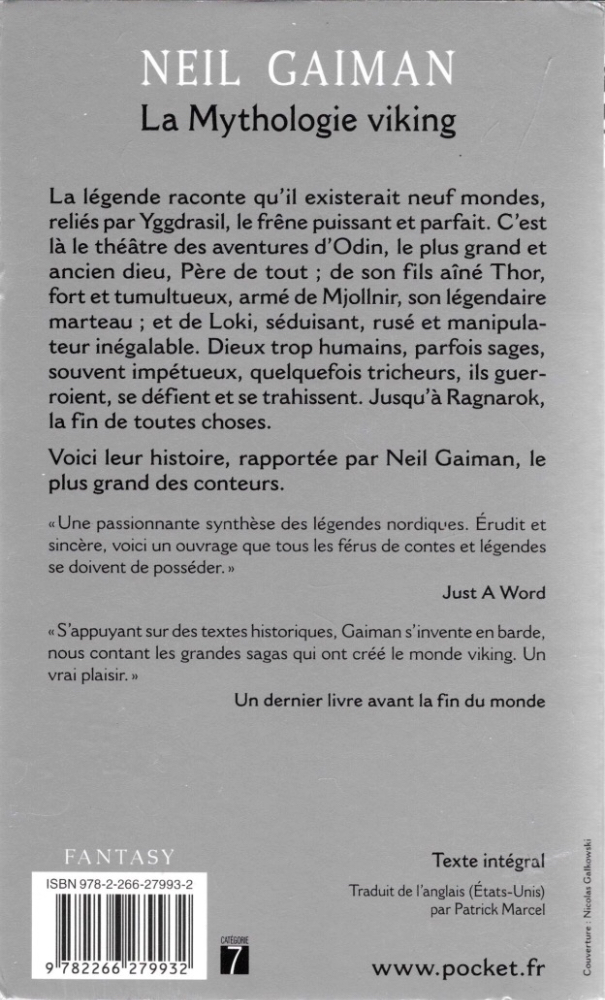 NEIL GAIMAN
La Mythologie viking

La légende raconte qu'il existerait neuf mondes, reliés par Yggdrasil, le frêne puissant et parfait. C'est là le théâtre des aventures d'Odin, le plus grand et ancien dieu, Père de tout ; de son fils aîné Thor, fort et tumultueux, armé de Mjollnir, son légendaire marteau ; et de Loki, séduisant, rusé et manipulateur inégalable. Dieux trop humains, parfois sages, souvent impétueux, quelquefois tricheurs, ils guerroient, se défient et se trahissent. Jusqu'à Ragnarok, la fin de toutes choses.

Voici leur histoire, rapportée par Neil Gaiman, le plus grand des conteurs.

« Une passionnante synthèse des légendes nordiques. Érudit et sincère, voici un ouvrage que tous les férus de contes et légendes se doivent de posséder. »

Just A Word

« S'appuyant sur des textes historiques, Gaiman s'invente en barde, nous contant les grandes sagas qui ont créé le monde viking. Un vrai plaisir. »

Un dernier livre avant la fin du monde

FANTASY

ISBN 978-2-266-27993-2

9 782266 279932

CATÉGORIE
7

Texte intégral

Traduit de l'anglais (États-Unis) par Patrick Marcel

www.pocket.fr

Couverture : Nicolas Galkowski